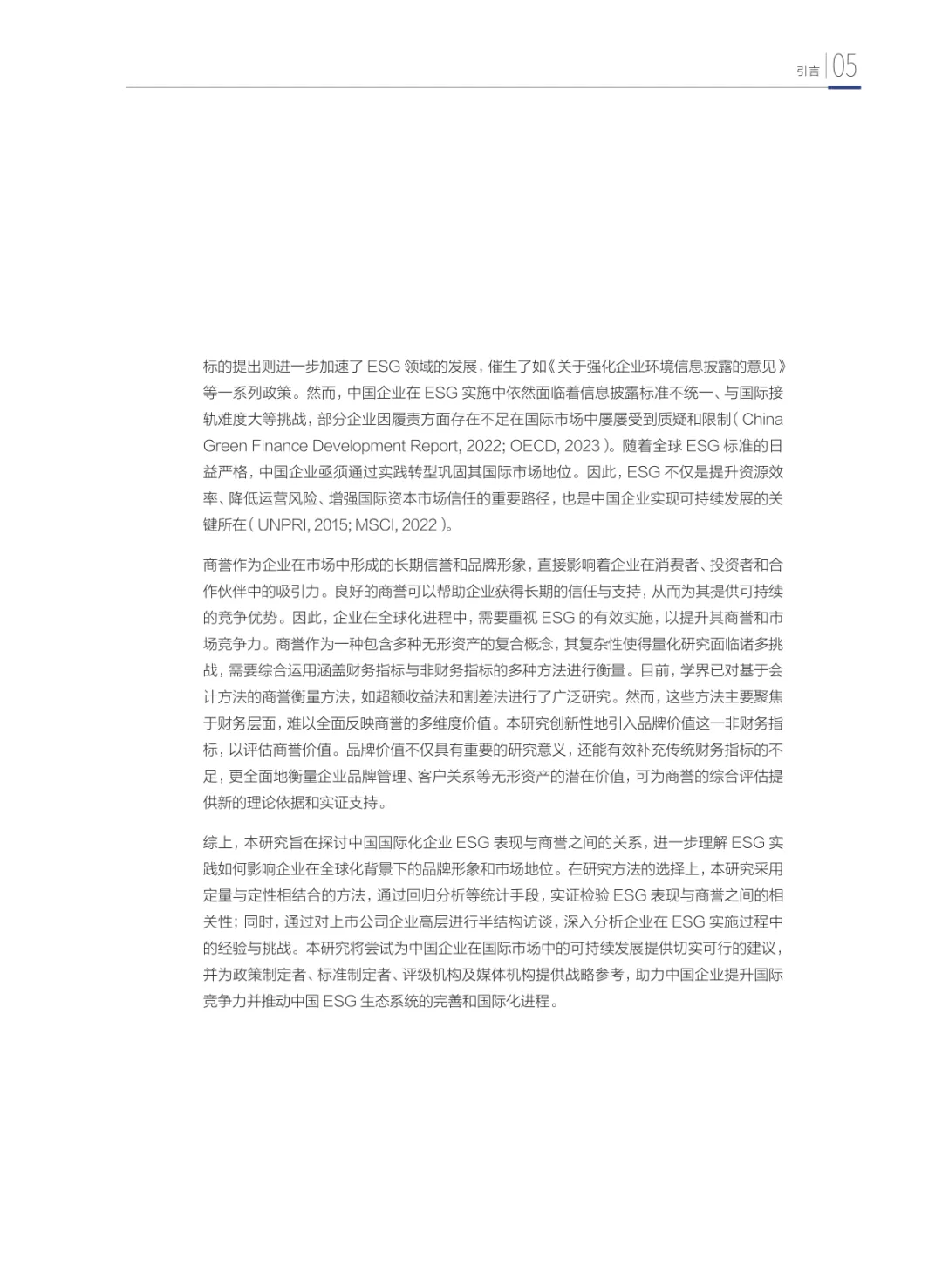 引言 05

标的提出则进一步加速了ESG领域的发展，催生了如《关于强化企业环境信息披露的意见》等一系列政策。然而，中国企业在ESG实施中依然面临着信息披露标准不统一、与国际接轨难度大等挑战，部分企业因履责方面存在不足在国际市场中屡屡受到质疑和限制（China Green Finance Development Report, 2022; OECD, 2023）。随着全球ESG标准的日益严格，中国企业亟须通过实践转型巩固其国际市场地位。因此，ESG不仅是提升资源效率、降低运营风险、增强国际资本市场信任的重要路径，也是中国企业实现可持续发展的关键所在（UNPRI, 2015; MSCI, 2022）。

商誉作为企业在市场中形成的长期信誉和品牌形象，直接影响着企业在消费者、投资者和合作伙伴中的吸引力。良好的商誉可以帮助企业获得长期的信任与支持，从而为其提供可持续的竞争优势。因此，企业在全球化进程中，需要重视ESG的有效实施，以提升其商誉和市场竞争力。商誉作为一种包含多种无形资产的复合概念，其复杂性使得量化研究面临诸多挑战，需要综合运用涵盖财务指标与非财务指标的多种方法进行衡量。目前，学界已对基于会计方法的商誉衡量方法，如超额收益法和割差法进行了广泛研究。然而，这些方法主要聚焦于财务层面，难以全面反映商誉的多维度价值。本研究创新性地引入品牌价值这一非财务指标，以评估商誉价值。品牌价值不仅具有重要的研究意义，还能有效补充传统财务指标的不足，更全面地衡量企业品牌管理、客户关系等无形资产的潜在价值，可为商誉的综合评估提供新的理论依据和实证支持。

综上，本研究旨在探讨中国国际化企业ESG表现与商誉之间的关系，进一步理解ESG实践如何影响企业在全球化背景下的品牌形象和市场地位。在研究方法的选择上，本研究采用定量与定性相结合的方法，通过回归分析等统计手段，实证检验ESG表现与商誉之间的相关性；同时，通过对上市公司企业高层进行半结构访谈，深入分析企业在ESG实施过程中的经验与挑战。本研究将尝试为中国企业在国际市场中的可持续发展提供切实可行的建议，并为政策制定者、标准制定者、评级机构及媒体机构提供战略参考，助力中国企业提升国际竞争力并推动中国ESG生态系统的完善和国际化进程。